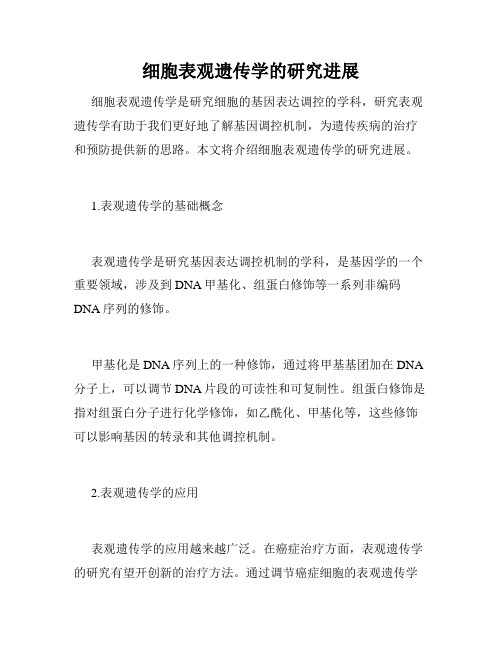 细胞表观遗传学的研究进展

细胞表观遗传学是研究细胞的基因表达调控的学科，研究表观遗传学有助于我们更好地了解基因调控机制，为遗传疾病的治疗和预防提供新的思路。本文将介绍细胞表观遗传学的研究进展。

1.表观遗传学的基础概念

表观遗传学是研究基因表达调控机制的学科，是基因学的一个重要领域，涉及到DNA甲基化、组蛋白修饰等一系列非编码DNA序列的修饰。

甲基化是DNA序列上的一种修饰，通过将甲基基团加在DNA分子上，可以调节DNA片段的可读性和可复制性。组蛋白修饰是指对组蛋白分子进行化学修饰，如乙酰化、甲基化等，这些修饰可以影响基因的转录和其他调控机制。

2.表观遗传学的应用

表观遗传学的应用越来越广泛。在癌症治疗方面，表观遗传学的研究有望开创新的治疗方法。通过调节癌症细胞的表观遗传学